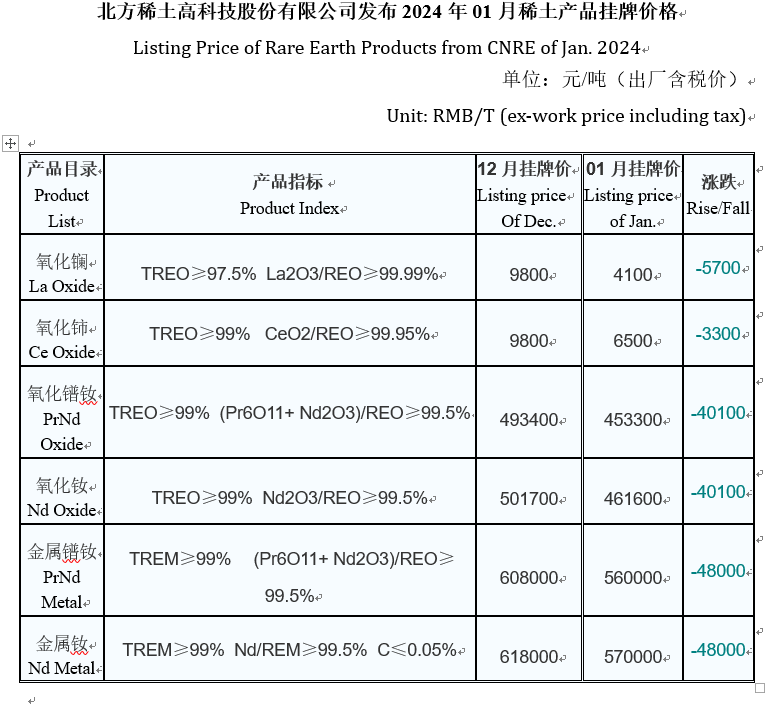 北方稀土高科技股份有限公司发布 2024 年 01 月稀土产品挂牌价格

Listing Price of Rare Earth Products from CNRE of Jan. 2024

单位：元/吨（出厂含税价）

Unit: RMB/T (ex-work price including tax)

| 产品目录 Product List | 产品指标 Product Index | 12 月挂牌价 Listing price Of Dec. | 01 月挂牌价 Listing price of Jan. | 涨跌 Rise/Fall |
|---|---|---|---|---|
| 氧化镧 La Oxide | TREO≥97.5% La2O3/REO≥99.99% | 9800 | 4100 | -5700 |
| 氧化铈 Ce Oxide | TREO≥99% CeO2/REO≥99.95% | 9800 | 6500 | -3300 |
| 氧化镨钕 PrNd Oxide | TREO≥99% (Pr6O11+ Nd2O3)/REO≥99.5% | 493400 | 453300 | -40100 |
| 氧化钕 Nd Oxide | TREO≥99% Nd2O3/REO≥99.5% | 501700 | 461600 | -40100 |
| 金属镨钕 PrNd Metal | TREM≥99% (Pr6O11+ Nd2O3)/REO≥99.5% | 608000 | 560000 | -48000 |
| 金属钕 Nd Metal | TREM≥99% Nd/REM≥99.5% C≤0.05% | 618000 | 570000 | -48000 |